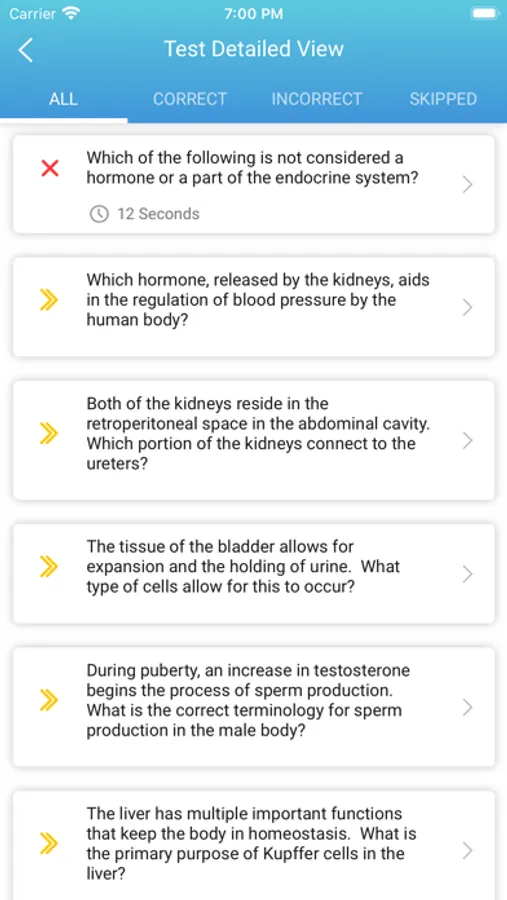 Carrier 7:00 PM

Test Detailed View

ALL CORRECT INCORRECT SKIPPED

Which of the following is not considered a hormone or a part of the endocrine system?

12 Seconds

Which hormone, released by the kidneys, aids in the regulation of blood pressure by the human body?

Both of the kidneys reside in the retroperitoneal space in the abdominal cavity. Which portion of the kidneys connect to the ureters?

The tissue of the bladder allows for expansion and the holding of urine. What type of cells allow for this to occur?

During puberty, an increase in testosterone begins the process of sperm production. What is the correct terminology for sperm production in the male body?

The liver has multiple important functions that keep the body in homeostasis. What is the primary purpose of Kupffer cells in the liver?